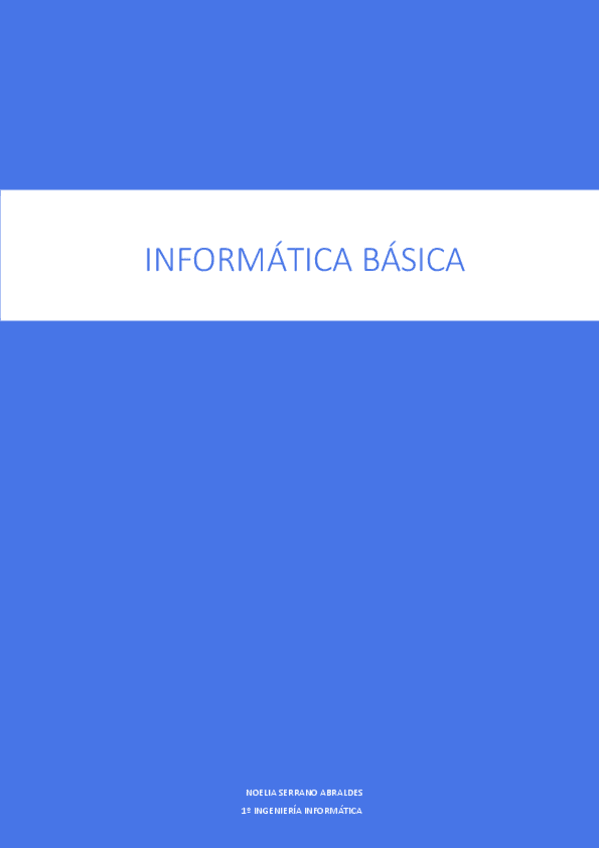 INFORMÁTICA BÁSICA

NOELIA SERRANO ABRALDES
1º INGENIERÍA INFORMÁTICA